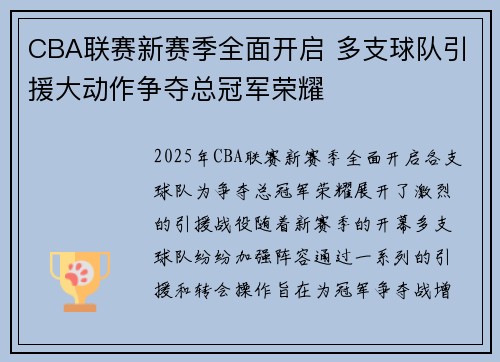 CBA联赛新赛季全面开启 多支球队引援大动作争夺总冠军荣耀

2025年CBA联赛新赛季全面开启各支球队为争夺总冠军荣耀展开了激烈的引援战役随着新赛季的开幕多支球队纷纷加强阵容通过一系列的引援和转会操作旨在为冠军争夺战增